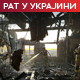 РАТ У УКРАЈИНИ